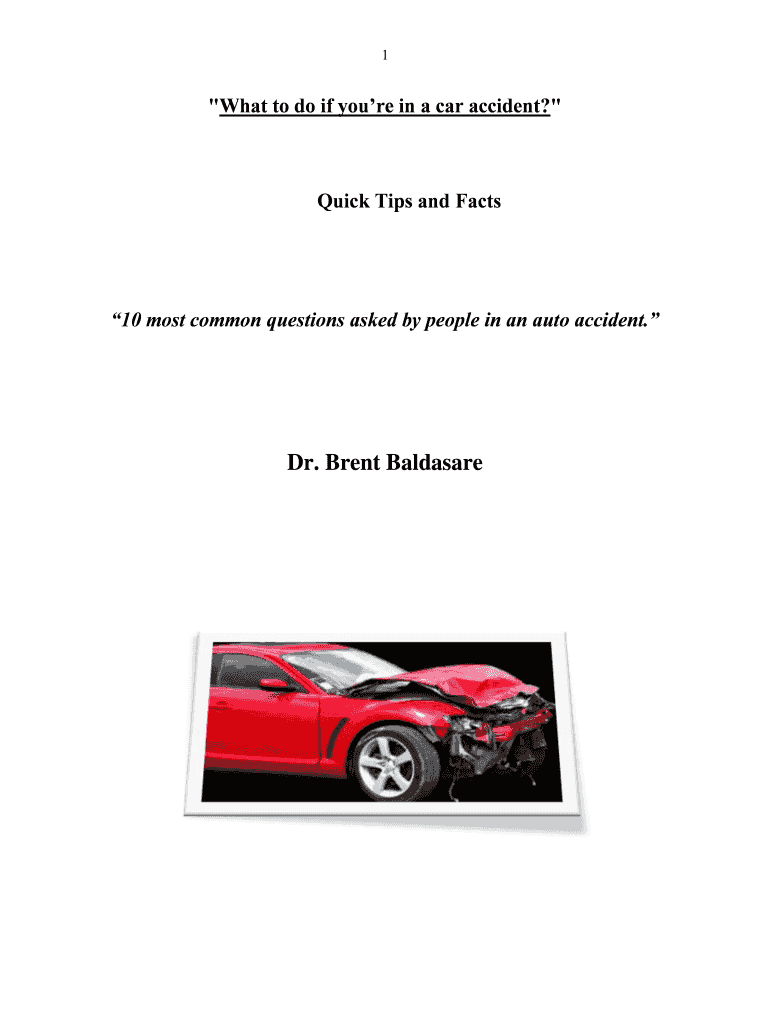 1

"What to do if you're in a car accident?"

Quick Tips and Facts

"10 most common questions asked by people in an auto accident."

Dr. Brent Baldasare